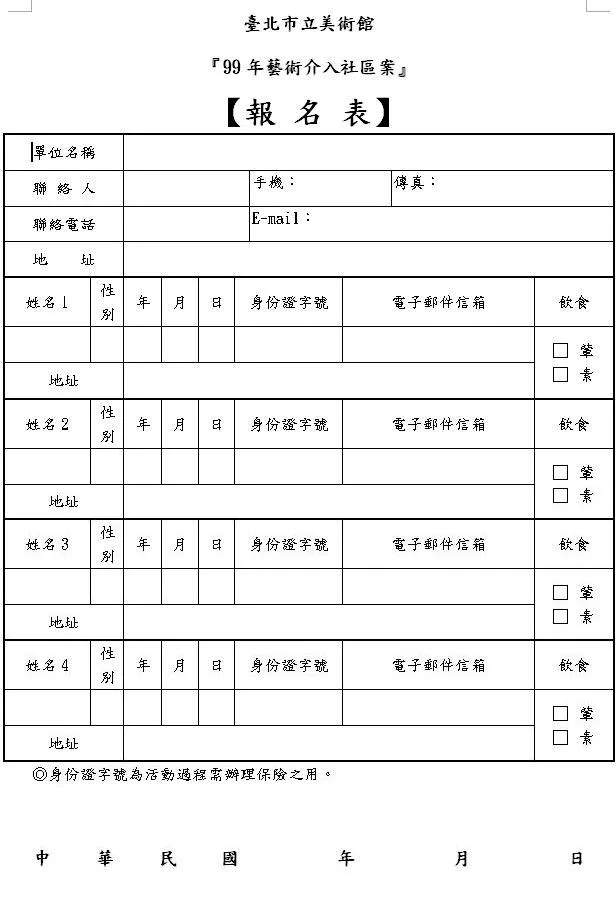 臺北市立美術館

『99年藝術介入社區案』

【報 名 表】

| 單位名稱 | | | |
|---|---|---|---|
| 聯 絡 人 | | 手機： | 傳真： |
| 聯絡電話 | | E-mail： | |
| 地　　址 | | | |

| 姓名1 | 性別 | 年 | 月 | 日 | 身份證字號 | 電子郵件信箱 | 飲食 |
|---|---|---|---|---|---|---|---|
| | | | | | | | □ 葷 □ 素 |
| 地址 | | | | | | | |
| 姓名2 | 性別 | 年 | 月 | 日 | 身份證字號 | 電子郵件信箱 | 飲食 |
| | | | | | | | □ 葷 □ 素 |
| 地址 | | | | | | | |
| 姓名3 | 性別 | 年 | 月 | 日 | 身份證字號 | 電子郵件信箱 | 飲食 |
| | | | | | | | □ 葷 □ 素 |
| 地址 | | | | | | | |
| 姓名4 | 性別 | 年 | 月 | 日 | 身份證字號 | 電子郵件信箱 | 飲食 |
| | | | | | | | □ 葷 □ 素 |
| 地址 | | | | | | | |

◎身份證字號為活動過程需辦理保險之用。

中　華　民　國　　年　　月　　日